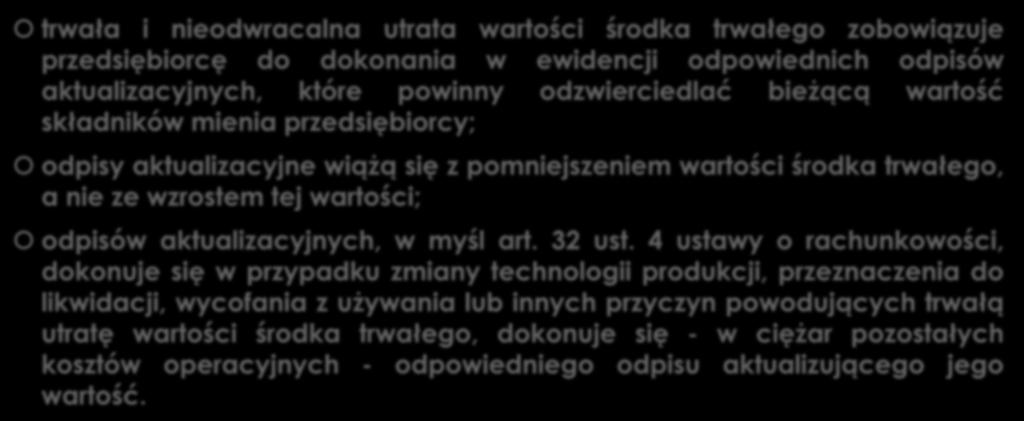 trwała i nieodwracalna utrata wartości środka trwałego zobowiązuje przedsiębiorcę do dokonania w ewidencji odpowiednich odpisów aktualizacyjnych, które powinny odzwierciedlać bieżącą wartość składników mienia przedsiębiorcy;

odpisy aktualizacyjne wiążą się z pomniejszeniem wartości środka trwałego, a nie ze wzrostem tej wartości;

odpisów aktualizacyjnych, w myśl art. 32 ust. 4 ustawy o rachunkowości, dokonuje się w przypadku zmiany technologii produkcji, przeznaczenia do likwidacji, wycofania z używania lub innych przyczyn powodujących trwałą utratę wartości środka trwałego, dokonuje się - w ciężar pozostałych kosztów operacyjnych - odpowiedniego odpisu aktualizującego jego wartość.